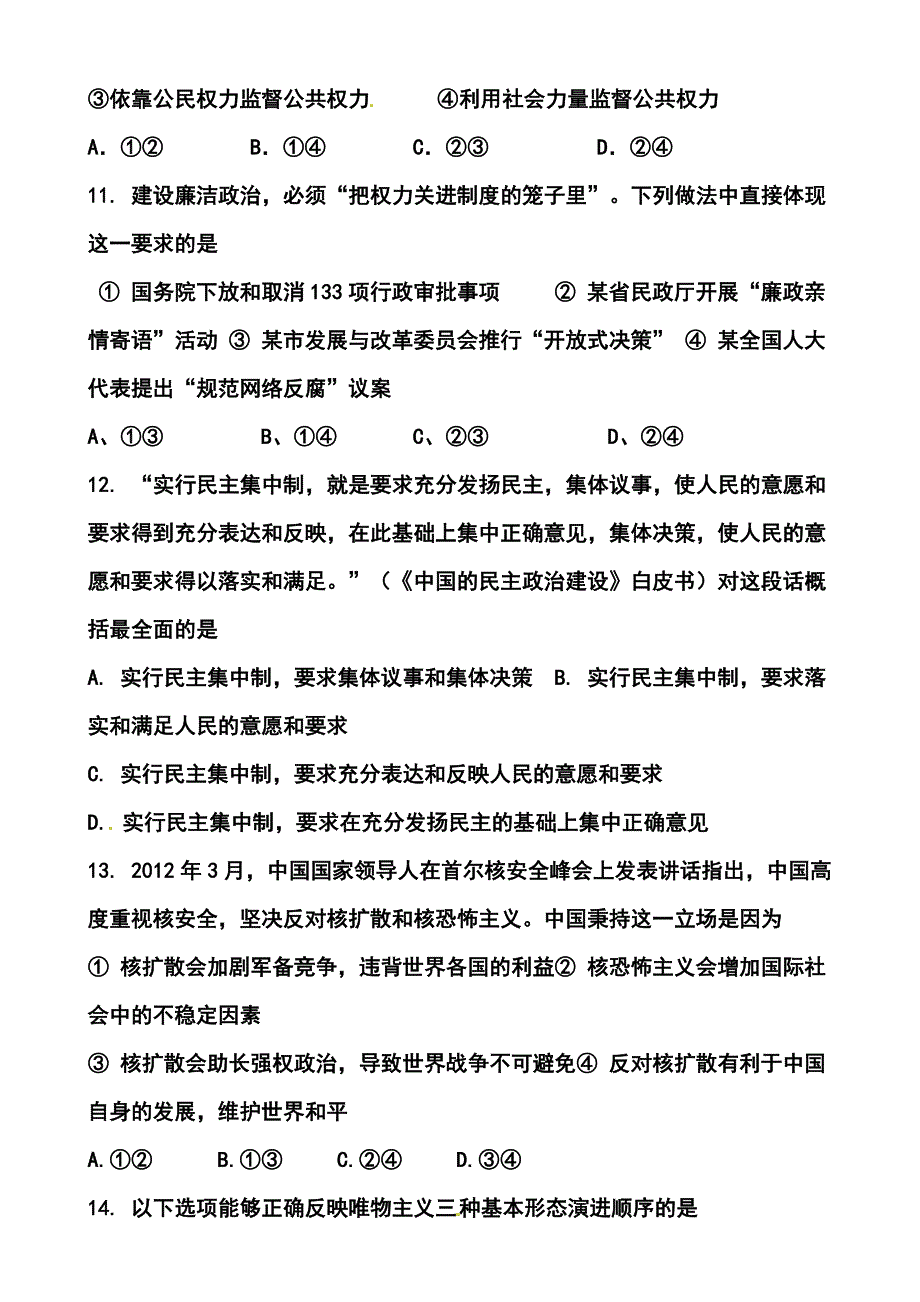 ③依靠公民权力监督公共权力.　　④利用社会力量监督公共权力

A. ①②　　B. ①④　　C. ②③　　D. ②④

11. 建设廉洁政治，必须“把权力关进制度的笼子里”。下列做法中直接体现这一要求的是

① 国务院下放和取消133项行政审批事项　　② 某省民政厅开展“廉政亲情寄语”活动 ③ 某市发展与改革委员会推行“开放式决策”　④ 某全国人大代表提出“规范网络反腐”议案

A、①③　　B、①④　　C、②③　　D、②④

12. “实行民主集中制，就是要求充分发扬民主，集体议事，使人民的意愿和要求得到充分表达和反映，在此基础上集中正确意见，集体决策，使人民的意愿和要求得以落实和满足。”（《中国的民主政治建设》白皮书）对这段话概括最全面的是

A. 实行民主集中制，要求集体议事和集体决策　B. 实行民主集中制，要求落实和满足人民的意愿和要求

C. 实行民主集中制，要求充分表达和反映人民的意愿和要求

D.. 实行民主集中制，要求在充分发扬民主的基础上集中正确意见

13. 2012年3月，中国国家领导人在首尔核安全峰会上发表讲话指出，中国高度重视核安全，坚决反对核扩散和核恐怖主义。中国秉持这一立场是因为

① 核扩散会加剧军备竞争，违背世界各国的利益② 核恐怖主义会增加国际社会中的不稳定因素

③ 核扩散会助长强权政治，导致世界战争不可避免④ 反对核扩散有利于中国自身的发展，维护世界和平

A.①②　　B.①③　　C.②④　　D.③④

14. 以下选项能够正确反映唯物主义三种基本形态演进顺序的是